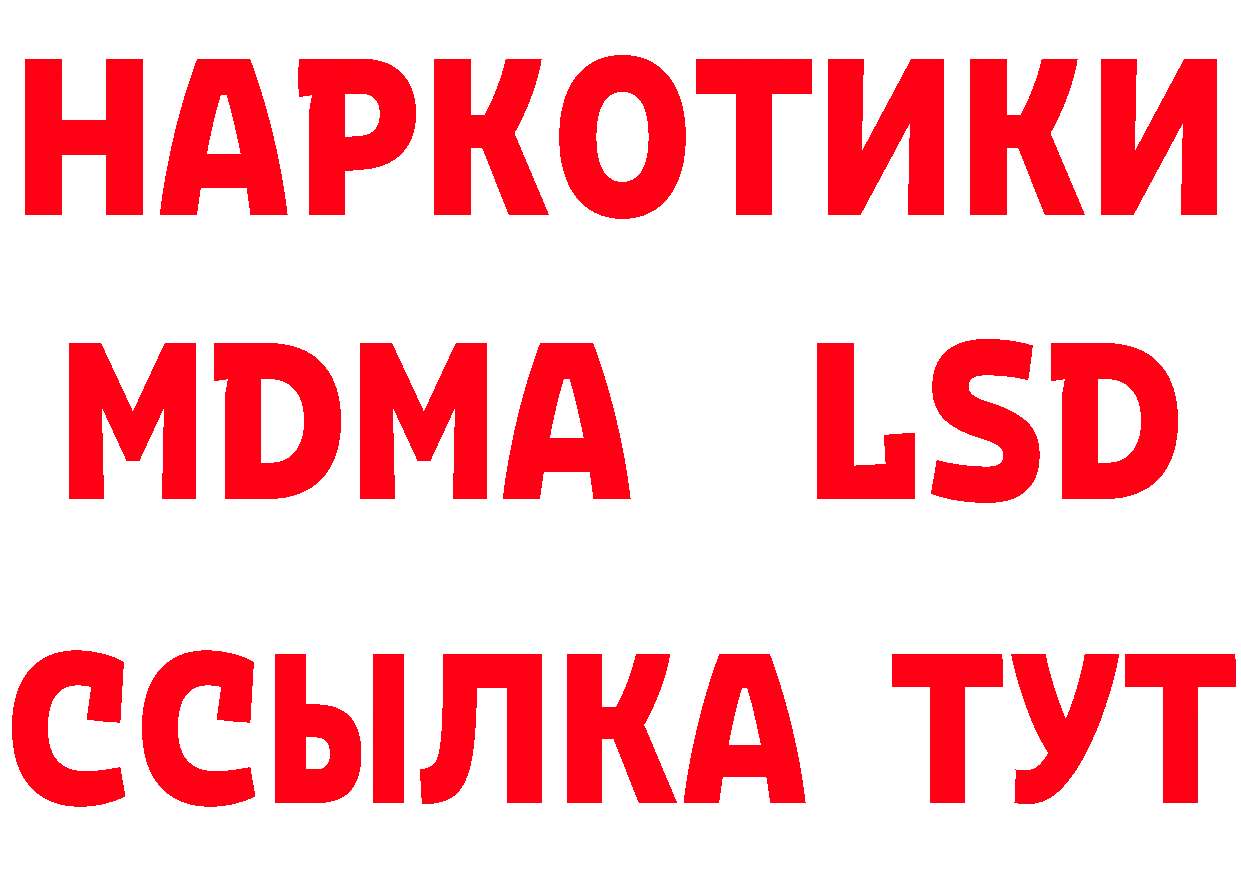 НАРКОТИКИ
MDMA LSD
ССЫЛКА ТУТ